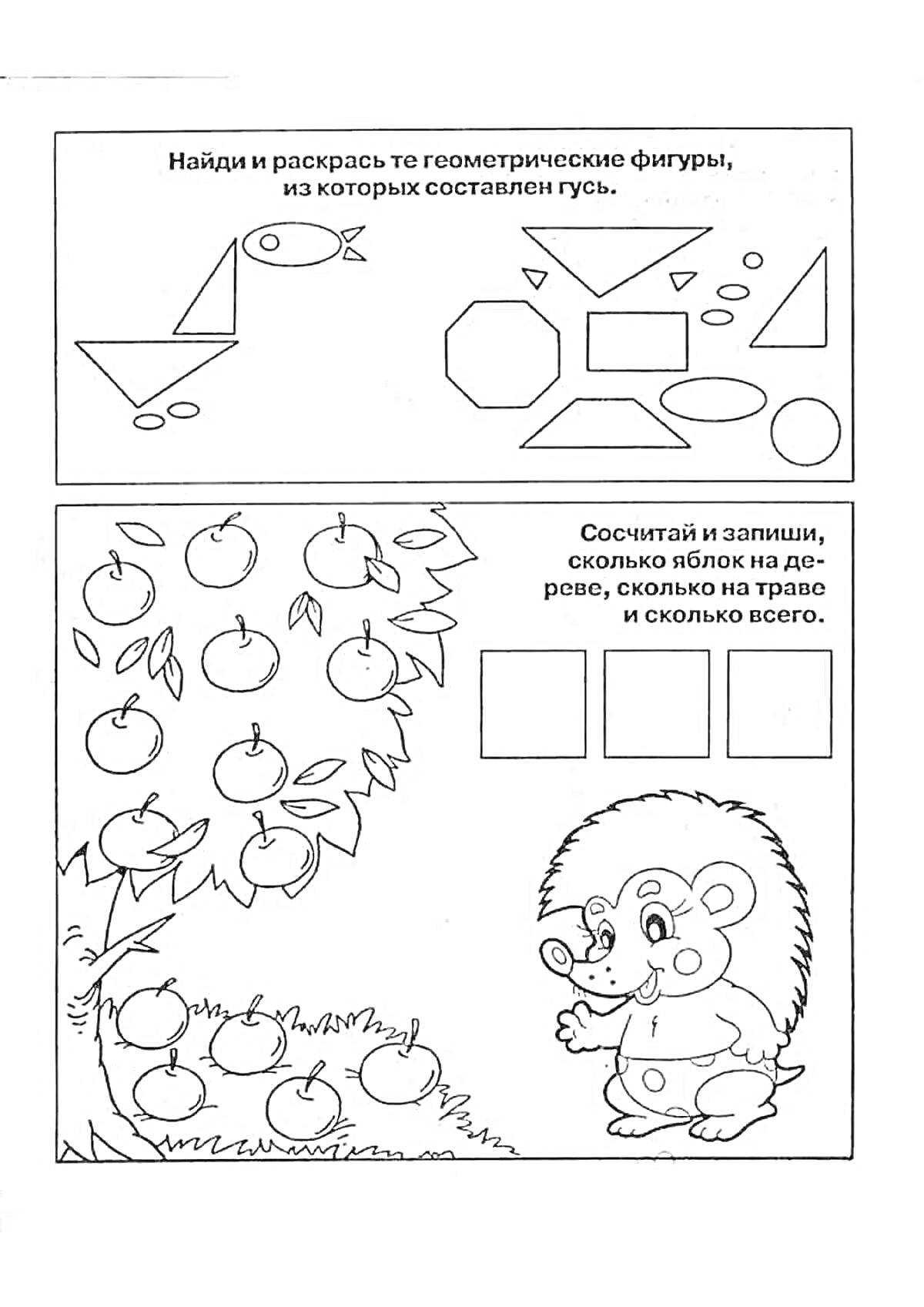 Найди и раскрась те геометрические фигуры, из которых составлен гусь.

Сосчитай и запиши, сколько яблок на дереве, сколько на траве и сколько всего.